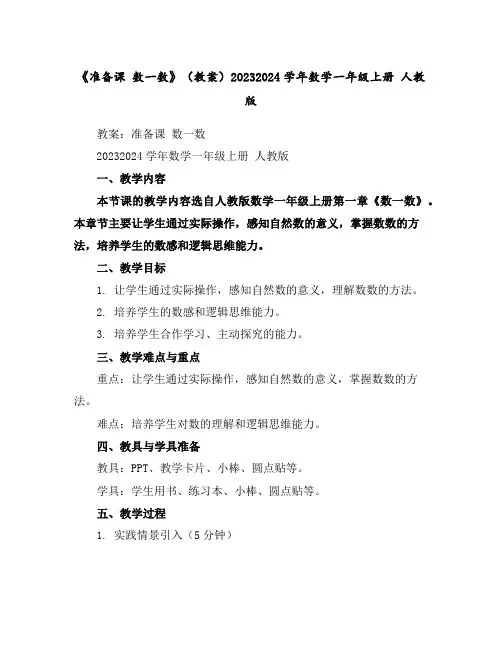 《准备课 数一数》（教案）20232024 学年数学一年级上册 人教版

教案：准备课 数一数

20232024 学年数学一年级上册 人教版

一、教学内容

本节课的教学内容选自人教版数学一年级上册第一章《数一数》。本章节主要让学生通过实际操作，感知自然数的意义，掌握数数的方法，培养学生的数感和逻辑思维能力。

二、教学目标

1. 让学生通过实际操作，感知自然数的意义，理解数数的方法。

2. 培养学生的数感和逻辑思维能力。

3. 培养学生合作学习、主动探究的能力。

三、教学难点与重点

重点：让学生通过实际操作，感知自然数的意义，掌握数数的方法。

难点：培养学生对数的理解和逻辑思维能力。

四、教具与学具准备

教具：PPT、教学卡片、小棒、圆点贴等。

学具：学生用书、练习本、小棒、圆点贴等。

五、教学过程

1. 实践情景引入（5 分钟）